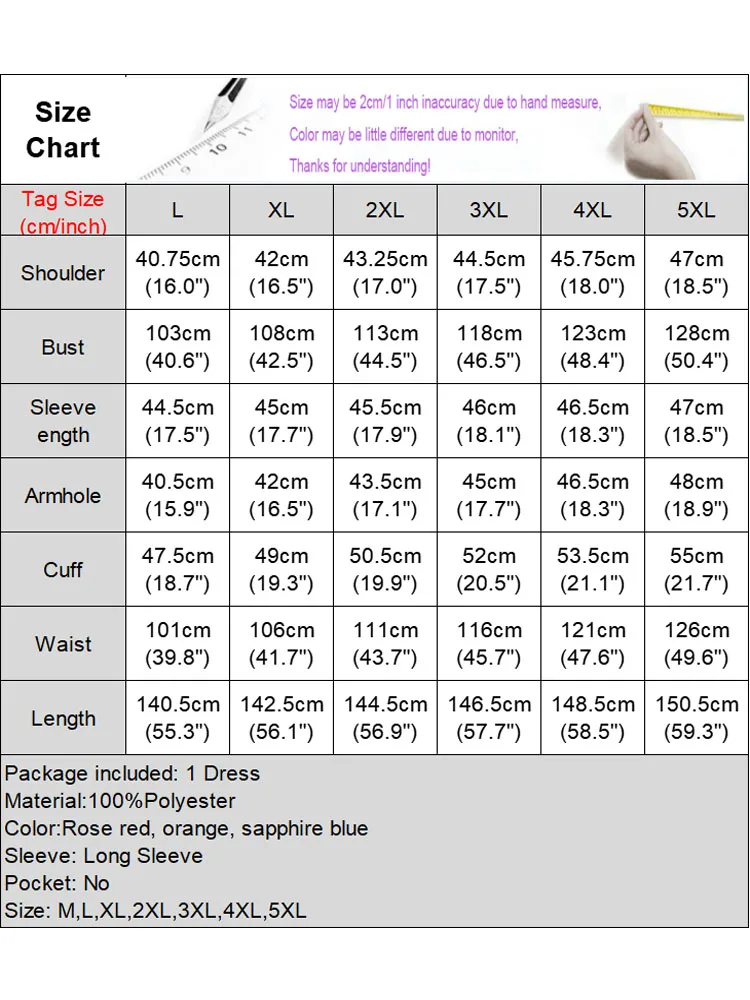 Size Chart

Size may be 2cm/1 inch inaccuracy due to hand measure,
Color may be little different due to monitor,
Thanks for understanding!

| Tag Size (cm/inch) | L | XL | 2XL | 3XL | 4XL | 5XL |
|---|---|---|---|---|---|---|
| Shoulder | 40.75cm (16.0") | 42cm (16.5") | 43.25cm (17.0") | 44.5cm (17.5") | 45.75cm (18.0") | 47cm (18.5") |
| Bust | 103cm (40.6") | 108cm (42.5") | 113cm (44.5") | 118cm (46.5") | 123cm (48.4") | 128cm (50.4") |
| Sleeve ength | 44.5cm (17.5") | 45cm (17.7") | 45.5cm (17.9") | 46cm (18.1") | 46.5cm (18.3") | 47cm (18.5") |
| Armhole | 40.5cm (15.9") | 42cm (16.5") | 43.5cm (17.1") | 45cm (17.7") | 46.5cm (18.3") | 48cm (18.9") |
| Cuff | 47.5cm (18.7") | 49cm (19.3") | 50.5cm (19.9") | 52cm (20.5") | 53.5cm (21.1") | 55cm (21.7") |
| Waist | 101cm (39.8") | 106cm (41.7") | 111cm (43.7") | 116cm (45.7") | 121cm (47.6") | 126cm (49.6") |
| Length | 140.5cm (55.3") | 142.5cm (56.1") | 144.5cm (56.9") | 146.5cm (57.7") | 148.5cm (58.5") | 150.5cm (59.3") |

Package included: 1 Dress
Material:100%Polyester
Color:Rose red, orange, sapphire blue
Sleeve: Long Sleeve
Pocket: No
Size: M,L,XL,2XL,3XL,4XL,5XL